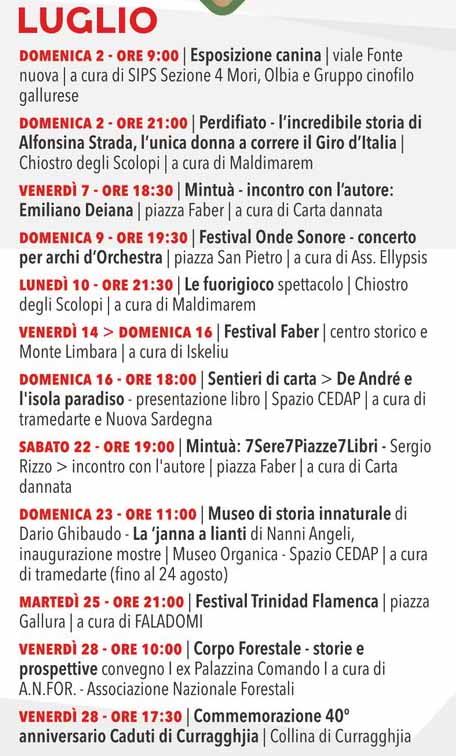 LUGLIO

DOMENICA 2 - ORE 9:00 | Esposizione canina | viale Fonte nuova | a cura di SIPS Sezione 4 Mori, Olbia e Gruppo cinofilo gallurese

DOMENICA 2 - ORE 21:00 | Perdifiato - l'incredibile storia di Alfonsina Strada, l'unica donna a correre il Giro d'Italia | Chiostro degli Scolopi | a cura di Maldimarem

VENERDÌ 7 - ORE 18:30 | Mintuà - incontro con l'autore: Emiliano Deiana | piazza Faber | a cura di Carta dannata

DOMENICA 9 - ORE 19:30 | Festival Onde Sonore - concerto per archi d'Orchestra | piazza San Pietro | a cura di Ass. Ellypsis

LUNEDÌ 10 - ORE 21:30 | Le fuorigioco spettacolo | Chiostro degli Scolopi | a cura di Maldimarem

VENERDÌ 14 > DOMENICA 16 | Festival Faber | centro storico e Monte Limbara | a cura di Iskeliu

DOMENICA 16 - ORE 18:00 | Sentieri di carta > De André e l'isola paradiso - presentazione libro | Spazio CEDAP | a cura di tramedarte e Nuova Sardegna

SABATO 22 - ORE 19:00 | Mintuà: 7Sere7Piazze7Libri - Sergio Rizzo > incontro con l'autore | piazza Faber | a cura di Carta dannata

DOMENICA 23 - ORE 11:00 | Museo di storia innaturale di Dario Ghibaudo - La 'janna a lianti di Nanni Angeli, inaugurazione mostre | Museo Organica - Spazio CEDAP | a cura di tramedarte (fino al 24 agosto)

MARTEDÌ 25 - ORE 21:00 | Festival Trinidad Flamenca | piazza Gallura | a cura di FALADOMI

VENERDÌ 28 - ORE 10:00 | Corpo Forestale - storie e prospettive convegno I ex Palazzina Comando I a cura di A.N.FOR. - Associazione Nazionale Forestali

VENERDÌ 28 - ORE 17:30 | Commemorazione 40° anniversario Caduti di Curragghjia | Collina di Curragghjia